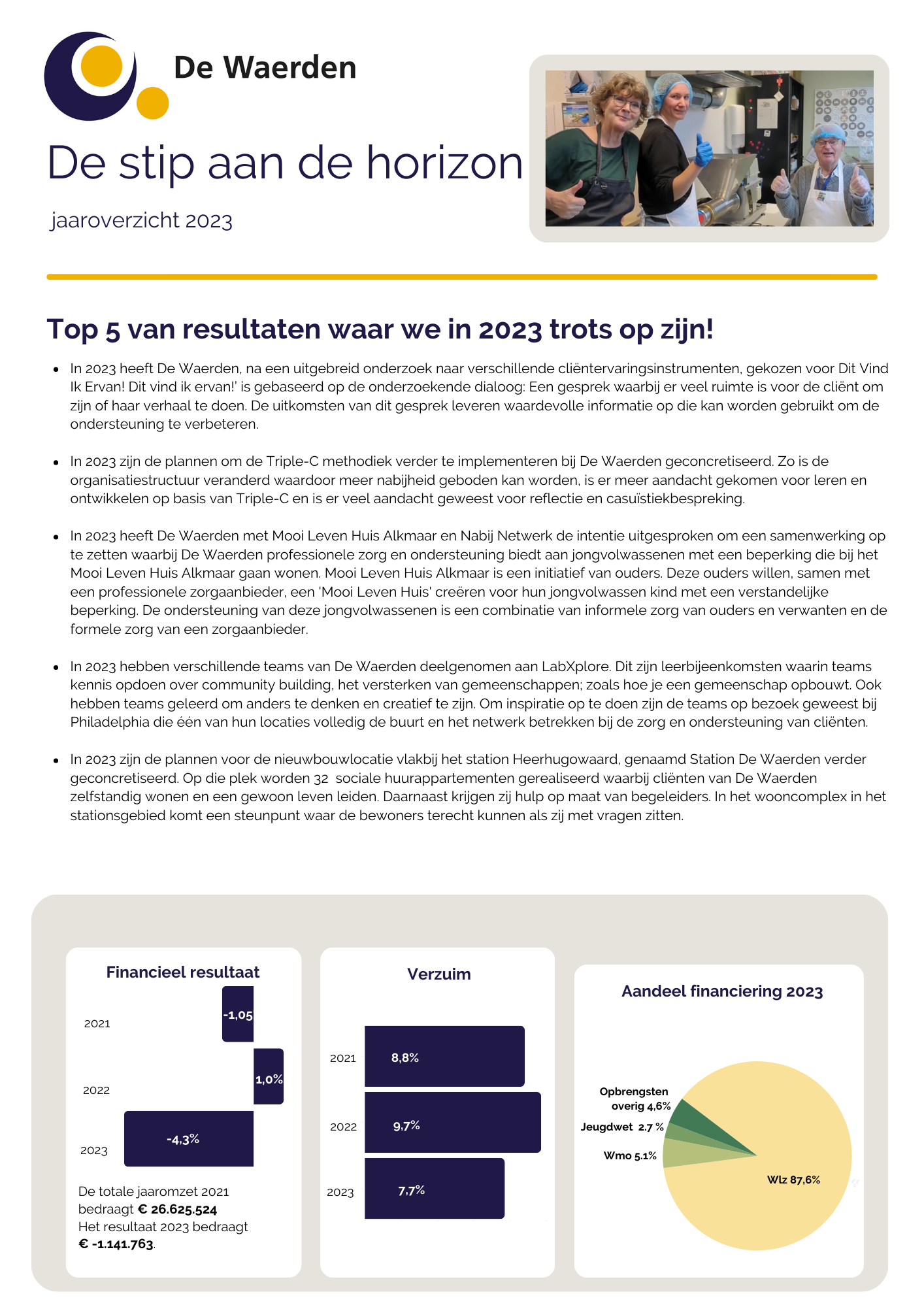 De Waerden

De stip aan de horizon

jaaroverzicht 2023

Top 5 van resultaten waar we in 2023 trots op zijn!

• In 2023 heeft De Waerden, na een uitgebreid onderzoek naar verschillende cliëntervaringsinstrumenten, gekozen voor Dit Vind Ik Ervan! Dit vind ik ervan!' is gebaseerd op de onderzoekende dialoog: Een gesprek waarbij er veel ruimte is voor de cliënt om zijn of haar verhaal te doen. De uitkomsten van dit gesprek leveren waardevolle informatie op die kan worden gebruikt om de ondersteuning te verbeteren.

• In 2023 zijn de plannen om de Triple-C methodiek verder te implementeren bij De Waerden geconcretiseerd. Zo is de organisatiestructuur veranderd waardoor meer nabijheid geboden kan worden, is er meer aandacht gekomen voor leren en ontwikkelen op basis van Triple-C en is er veel aandacht geweest voor reflectie en casuïstiekbespreking.

• In 2023 heeft De Waerden met Mooi Leven Huis Alkmaar en Nabij Netwerk de intentie uitgesproken om een samenwerking op te zetten waarbij De Waerden professionele zorg en ondersteuning biedt aan jongvolwassenen met een beperking die bij het Mooi Leven Huis Alkmaar gaan wonen. Mooi Leven Huis Alkmaar is een initiatief van ouders. Deze ouders willen, samen met een professionele zorgaanbieder, een 'Mooi Leven Huis' creëren voor hun jongvolwassen kind met een verstandelijke beperking. De ondersteuning van deze jongvolwassenen is een combinatie van informele zorg van ouders en verwanten en de formele zorg van een zorgaanbieder.

• In 2023 hebben verschillende teams van De Waerden deelgenomen aan LabXplore. Dit zijn leerbijeenkomsten waarin teams kennis opdoen over community building, het versterken van gemeenschappen; zoals hoe je een gemeenschap opbouwt. Ook hebben teams geleerd om anders te denken en creatief te zijn. Om inspiratie op te doen zijn de teams op bezoek geweest bij Philadelphia die één van hun locaties volledig de buurt en het netwerk betrekken bij de zorg en ondersteuning van cliënten.

• In 2023 zijn de plannen voor de nieuwbouwlocatie vlakbij het station Heerhugowaard, genaamd Station De Waerden verder geconcretiseerd. Op die plek worden 32 sociale huurappartementen gerealiseerd waarbij cliënten van De Waerden zelfstandig wonen en een gewoon leven leiden. Daarnaast krijgen zij hulp op maat van begeleiders. In het wooncomplex in het stationsgebied komt een steunpunt waar de bewoners terecht kunnen als zij met vragen zitten.

Financieel resultaat

2021 -1,05

2022 1,0%

2023 -4,3%

De totale jaaromzet 2021 bedraagt € 26.625.524
Het resultaat 2023 bedraagt € -1.141.763.

Verzuim

2021 8,8%

2022 9,7%

2023 7,7%

Aandeel financiering 2023

Opbrengsten overig 4,6%
Jeugdwet 2.7 %
Wmo 5.1%
Wlz 87,6%